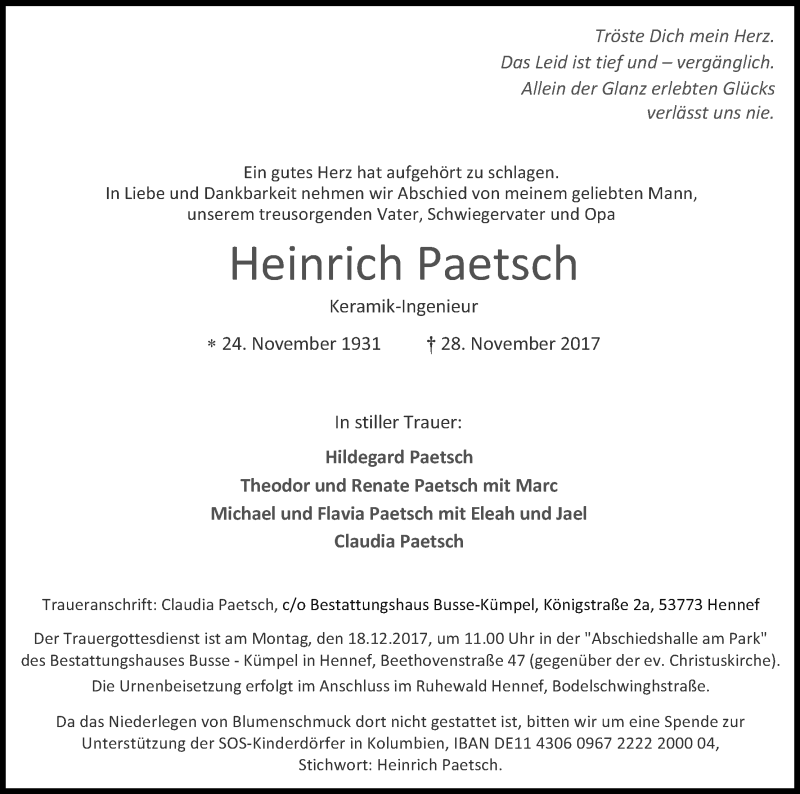 Tröste Dich mein Herz.
Das Leid ist tief und – vergänglich.
Allein der Glanz erlebten Glücks
verlässt uns nie.

Ein gutes Herz hat aufgehört zu schlagen.
In Liebe und Dankbarkeit nehmen wir Abschied von meinem geliebten Mann,
unserem treusorgenden Vater, Schwiegervater und Opa

Heinrich Paetsch

Keramik-Ingenieur

* 24. November 1931 † 28. November 2017

In stiller Trauer:

Hildegard Paetsch
Theodor und Renate Paetsch mit Marc
Michael und Flavia Paetsch mit Eleah und Jael
Claudia Paetsch

Traueranschrift: Claudia Paetsch, c/o Bestattungshaus Busse-Kümpel, Königstraße 2a, 53773 Hennef

Der Trauergottesdienst ist am Montag, den 18.12.2017, um 11.00 Uhr in der "Abschiedshalle am Park" des Bestattungshauses Busse - Kümpel in Hennef, Beethovenstraße 47 (gegenüber der ev. Christuskirche).
Die Urnenbeisetzung erfolgt im Anschluss im Ruhewald Hennef, Bodelschwinghstraße.

Da das Niederlegen von Blumenschmuck dort nicht gestattet ist, bitten wir um eine Spende zur Unterstützung der SOS-Kinderdörfer in Kolumbien, IBAN DE11 4306 0967 2222 2000 04,
Stichwort: Heinrich Paetsch.